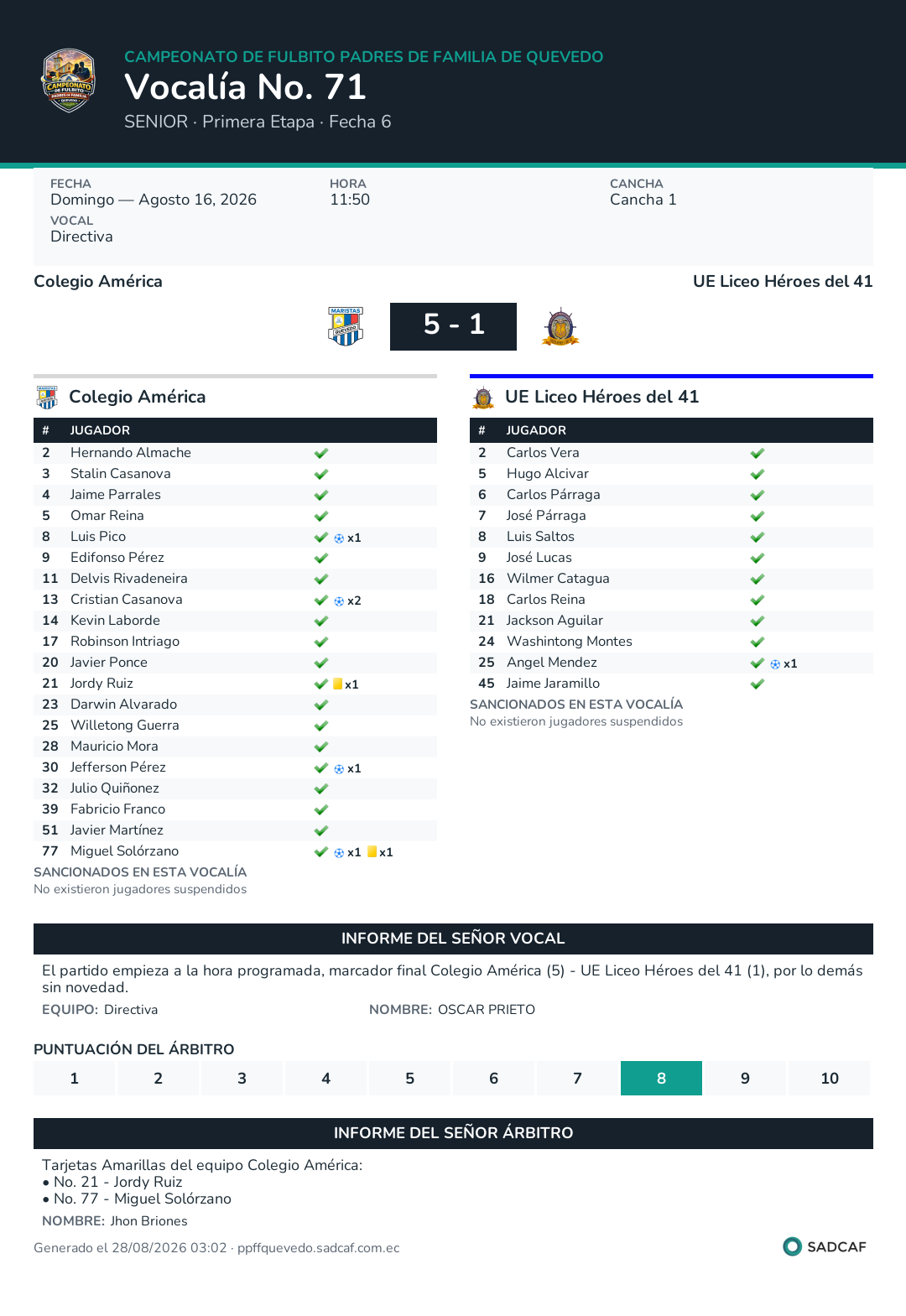 CAMPEONATO DE FULBITO PADRES DE FAMILIA DE QUEVEDO
Vocalía No. 71
SENIOR · Primera Etapa · Fecha 6

FECHA
Domingo — Agosto 16, 2026
HORA
11:50
CANCHA
Cancha 1
VOCAL
Directiva

Colegio América
UE Liceo Héroes del 41

5 - 1

Colegio América

| # | JUGADOR | |
|---|---|---|
| 2 | Hernando Almache | ✔ |
| 3 | Stalin Casanova | ✔ |
| 4 | Jaime Parrales | ✔ |
| 5 | Omar Reina | ✔ |
| 8 | Luis Pico | ✔ x1 |
| 9 | Edifonso Pérez | ✔ |
| 11 | Delvis Rivadeneira | ✔ |
| 13 | Cristian Casanova | ✔ x2 |
| 14 | Kevin Laborde | ✔ |
| 17 | Robinson Intriago | ✔ |
| 20 | Javier Ponce | ✔ |
| 21 | Jordy Ruiz | ✔ x1 |
| 23 | Darwin Alvarado | ✔ |
| 25 | Willetong Guerra | ✔ |
| 28 | Mauricio Mora | ✔ |
| 30 | Jefferson Pérez | ✔ x1 |
| 32 | Julio Quiñonez | ✔ |
| 39 | Fabricio Franco | ✔ |
| 51 | Javier Martínez | ✔ |
| 77 | Miguel Solórzano | ✔ x1 x1 |

SANCIONADOS EN ESTA VOCALÍA
No existieron jugadores suspendidos

UE Liceo Héroes del 41

| # | JUGADOR | |
|---|---|---|
| 2 | Carlos Vera | ✔ |
| 5 | Hugo Alcivar | ✔ |
| 6 | Carlos Párraga | ✔ |
| 7 | José Párraga | ✔ |
| 8 | Luis Saltos | ✔ |
| 9 | José Lucas | ✔ |
| 16 | Wilmer Catagua | ✔ |
| 18 | Carlos Reina | ✔ |
| 21 | Jackson Aguilar | ✔ |
| 24 | Washintong Montes | ✔ |
| 25 | Angel Mendez | ✔ x1 |
| 45 | Jaime Jaramillo | ✔ |

SANCIONADOS EN ESTA VOCALÍA
No existieron jugadores suspendidos

INFORME DEL SEÑOR VOCAL
El partido empieza a la hora programada, marcador final Colegio América (5) - UE Liceo Héroes del 41 (1), por lo demás sin novedad.
EQUIPO: Directiva
NOMBRE: OSCAR PRIETO

PUNTUACIÓN DEL ÁRBITRO
| 1 | 2 | 3 | 4 | 5 | 6 | 7 | 8 | 9 | 10 |
|---|---|---|---|---|---|---|---|---|---|

INFORME DEL SEÑOR ÁRBITRO
Tarjetas Amarillas del equipo Colegio América:
• No. 21 - Jordy Ruiz
• No. 77 - Miguel Solórzano
NOMBRE: Jhon Briones

Generado el 28/08/2026 03:02 · ppffquevedo.sadcaf.com.ec
SADCAF